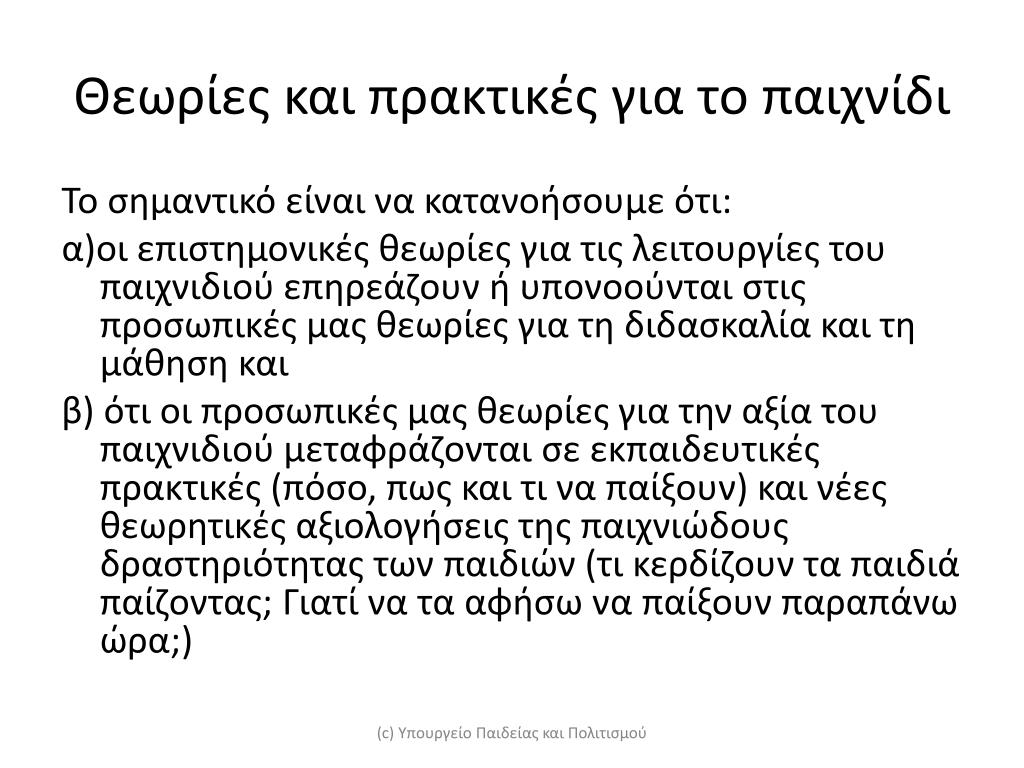 Θεωρίες και πρακτικές για το παιχνίδι

Το σημαντικό είναι να κατανοήσουμε ότι:

α)οι επιστημονικές θεωρίες για τις λειτουργίες του παιχνιδιού επηρεάζουν ή υπονοούνται στις προσωπικές μας θεωρίες για τη διδασκαλία και τη μάθηση και

β) ότι οι προσωπικές μας θεωρίες για την αξία του παιχνιδιού μεταφράζονται σε εκπαιδευτικές πρακτικές (πόσο, πως και τι να παίξουν) και νέες θεωρητικές αξιολογήσεις της παιχνιώδους δραστηριότητας των παιδιών (τι κερδίζουν τα παιδιά παίζοντας; Γιατί να τα αφήσω να παίξουν παραπάνω ώρα;)

(c) Υπουργείο Παιδείας και Πολιτισμού